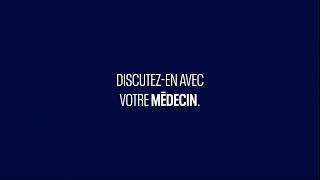 DISCUTEZ-EN AVEC VOTRE MÉDECIN.